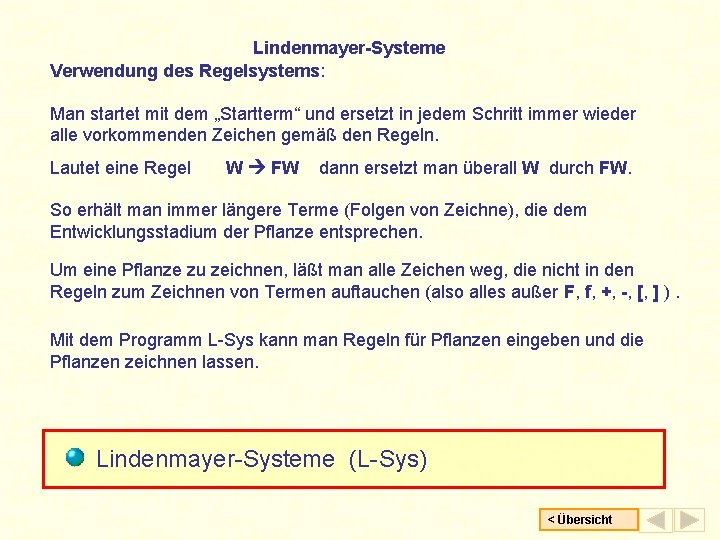 Lindenmayer-Systeme

Verwendung des Regelsystems:

Man startet mit dem „Startterm“ und ersetzt in jedem Schritt immer wieder alle vorkommenden Zeichen gemäß den Regeln.

Lautet eine Regel W → FW dann ersetzt man überall W durch FW.

So erhält man immer längere Terme (Folgen von Zeichne), die dem Entwicklungsstadium der Pflanze entsprechen.

Um eine Pflanze zu zeichnen, läßt man alle Zeichen weg, die nicht in den Regeln zum Zeichnen von Termen auftauchen (also alles außer F, f, +, -, [, ] ) .

Mit dem Programm L-Sys kann man Regeln für Pflanzen eingeben und die Pflanzen zeichnen lassen.

Lindenmayer-Systeme (L-Sys)

< Übersicht